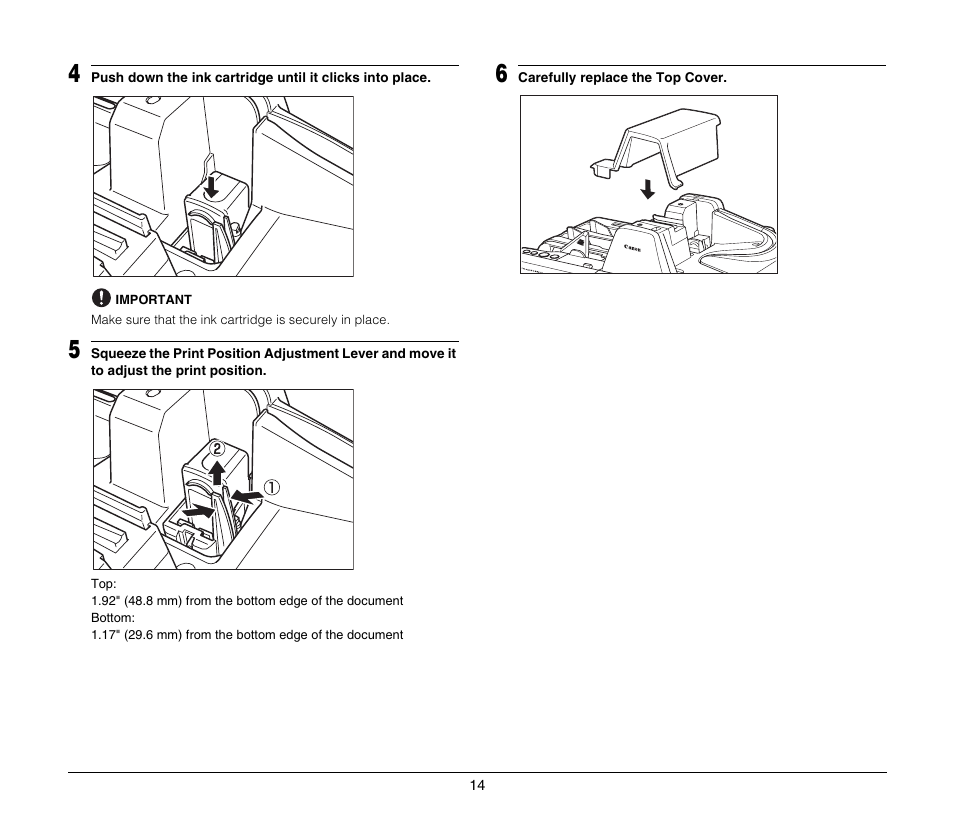 4 Push down the ink cartridge until it clicks into place.

IMPORTANT
Make sure that the ink cartridge is securely in place.

5 Squeeze the Print Position Adjustment Lever and move it to adjust the print position.

②
①

Top:
1.92" (48.8 mm) from the bottom edge of the document
Bottom:
1.17" (29.6 mm) from the bottom edge of the document

6 Carefully replace the Top Cover.

Canon

14